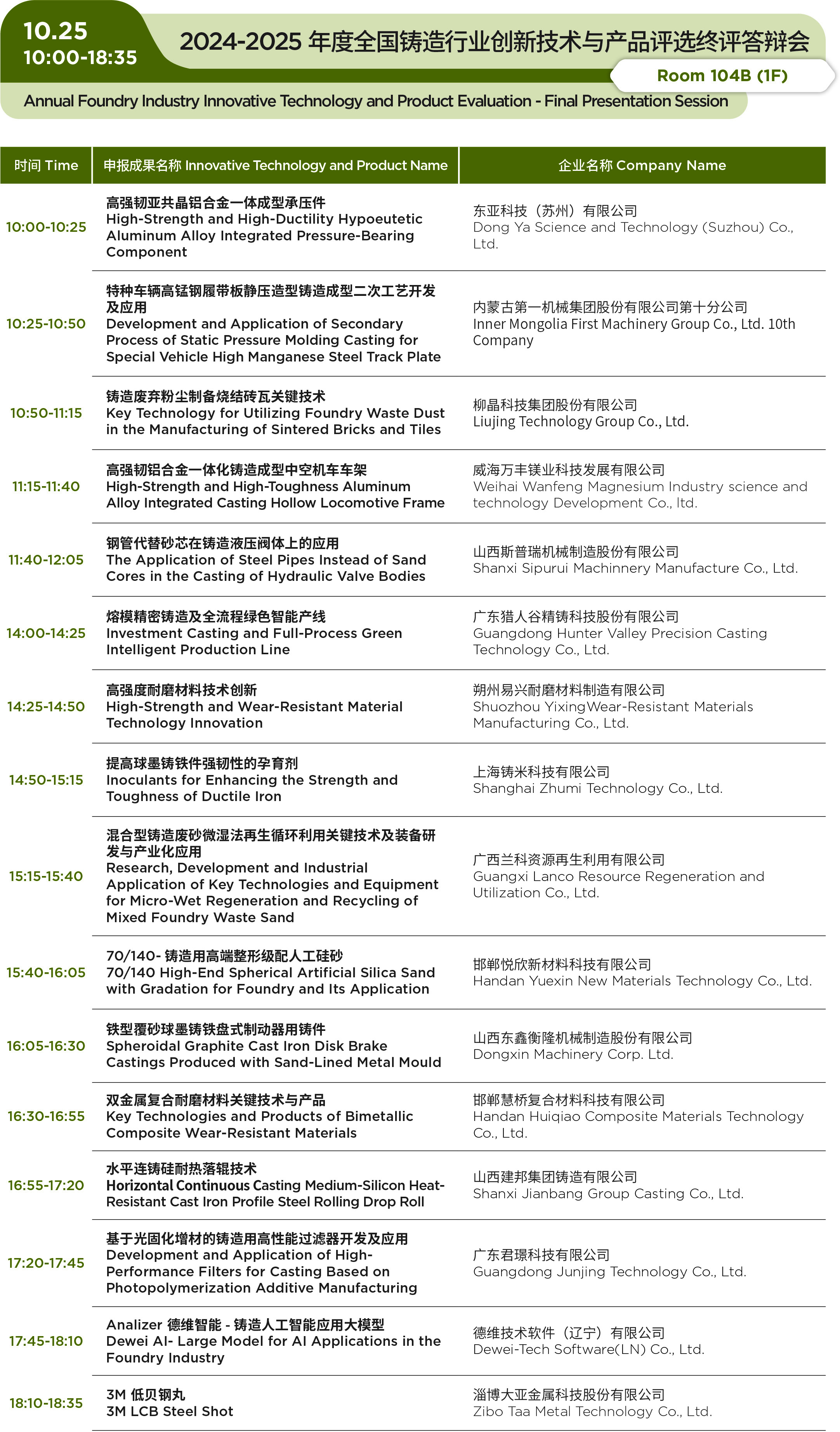 10.25
10:00-18:35

2024-2025 年度全国铸造行业创新技术与产品评选终评答辩会

Room 104B (1F)

Annual Foundry Industry Innovative Technology and Product Evaluation - Final Presentation Session

| 时间 Time | 申报成果名称 Innovative Technology and Product Name | 企业名称 Company Name |
|---|---|---|
| 10:00-10:25 | 高强韧亚共晶铝合金一体成型承压件 High-Strength and High-Ductility Hypoeutetic Aluminum Alloy Integrated Pressure-Bearing Component | 东亚科技（苏州）有限公司 Dong Ya Science and Technology (Suzhou) Co., Ltd. |
| 10:25-10:50 | 特种车辆高锰钢履带板静压造型铸造成型二次工艺开发及应用 Development and Application of Secondary Process of Static Pressure Molding Casting for Special Vehicle High Manganese Steel Track Plate | 内蒙古第一机械集团股份有限公司第十分公司 Inner Mongolia First Machinery Group Co., Ltd. 10th Company |
| 10:50-11:15 | 铸造废弃粉尘制备烧结砖瓦关键技术 Key Technology for Utilizing Foundry Waste Dust in the Manufacturing of Sintered Bricks and Tiles | 柳晶科技集团股份有限公司 Liujing Technology Group Co., Ltd. |
| 11:15-11:40 | 高强韧铝合金一体化铸造成型中空机车车架 High-Strength and High-Toughness Aluminum Alloy Integrated Casting Hollow Locomotive Frame | 威海万丰镁业科技发展有限公司 Weihai Wanfeng Magnesium Industry science and technology Development Co., ltd. |
| 11:40-12:05 | 钢管代替砂芯在铸造液压阀体上的应用 The Application of Steel Pipes Instead of Sand Cores in the Casting of Hydraulic Valve Bodies | 山西斯普瑞机械制造股份有限公司 Shanxi Sipurui Machinnery Manufacture Co., Ltd. |
| 14:00-14:25 | 熔模精密铸造及全流程绿色智能产线 Investment Casting and Full-Process Green Intelligent Production Line | 广东猎人谷精铸科技股份有限公司 Guangdong Hunter Valley Precision Casting Technology Co., Ltd. |
| 14:25-14:50 | 高强度耐磨材料技术创新 High-Strength and Wear-Resistant Material Technology Innovation | 朔州易兴耐磨材料制造有限公司 Shuozhou YixingWear-Resistant Materials Manufacturing Co., Ltd. |
| 14:50-15:15 | 提高球墨铸铁件强韧性的孕育剂 Inoculants for Enhancing the Strength and Toughness of Ductile Iron | 上海铸米科技有限公司 Shanghai Zhumi Technology Co., Ltd. |
| 15:15-15:40 | 混合型铸造废砂微湿法再生循环利用关键技术及装备研发与产业化应用 Research, Development and Industrial Application of Key Technologies and Equipment for Micro-Wet Regeneration and Recycling of Mixed Foundry Waste Sand | 广西兰科资源再生利用有限公司 Guangxi Lanco Resource Regeneration and Utilization Co., Ltd. |
| 15:40-16:05 | 70/140- 铸造用高端整形级配人工硅砂 70/140 High-End Spherical Artificial Silica Sand with Gradation for Foundry and Its Application | 邯郸悦欣新材料科技有限公司 Handan Yuexin New Materials Technology Co., Ltd. |
| 16:05-16:30 | 铁型覆砂球墨铸铁盘式制动器用铸件 Spheroidal Graphite Cast Iron Disk Brake Castings Produced with Sand-Lined Metal Mould | 山西东鑫衡隆机械制造股份有限公司 Dongxin Machinery Corp. Ltd. |
| 16:30-16:55 | 双金属复合耐磨材料关键技术与产品 Key Technologies and Products of Bimetallic Composite Wear-Resistant Materials | 邯郸慧桥复合材料科技有限公司 Handan Huiqiao Composite Materials Technology Co., Ltd. |
| 16:55-17:20 | 水平连铸硅耐热落辊技术 Horizontal Continuous Casting Medium-Silicon Heat-Resistant Cast Iron Profile Steel Rolling Drop Roll | 山西建邦集团铸造有限公司 Shanxi Jianbang Group Casting Co., Ltd. |
| 17:20-17:45 | 基于光固化增材的铸造用高性能过滤器开发及应用 Development and Application of High-Performance Filters for Casting Based on Photopolymerization Additive Manufacturing | 广东君璟科技有限公司 Guangdong Junjing Technology Co., Ltd. |
| 17:45-18:10 | Analizer 德维智能 - 铸造人工智能应用大模型 Dewei AI- Large Model for AI Applications in the Foundry Industry | 德维技术软件（辽宁）有限公司 Dewei-Tech Software(LN) Co., Ltd. |
| 18:10-18:35 | 3M 低贝钢丸 3M LCB Steel Shot | 淄博大亚金属科技股份有限公司 Zibo Taa Metal Technology Co., Ltd. |